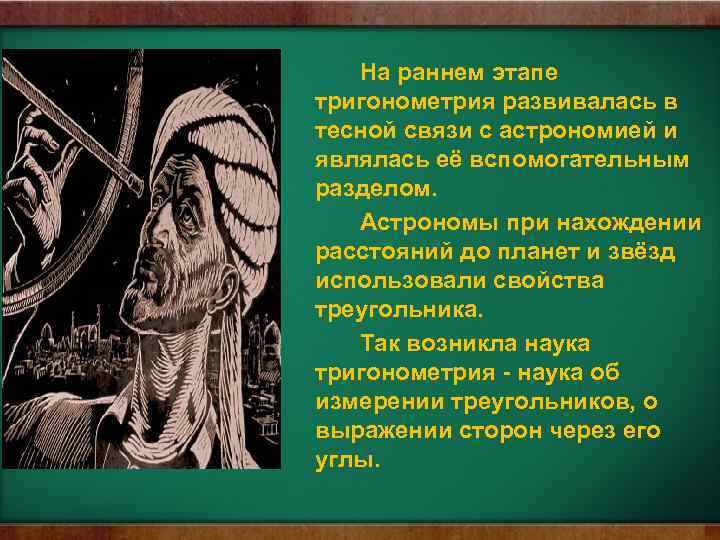 На раннем этапе тригонометрия развивалась в тесной связи с астрономией и являлась её вспомогательным разделом.

Астрономы при нахождении расстояний до планет и звёзд использовали свойства треугольника.

Так возникла наука тригонометрия - наука об измерении треугольников, о выражении сторон через его углы.